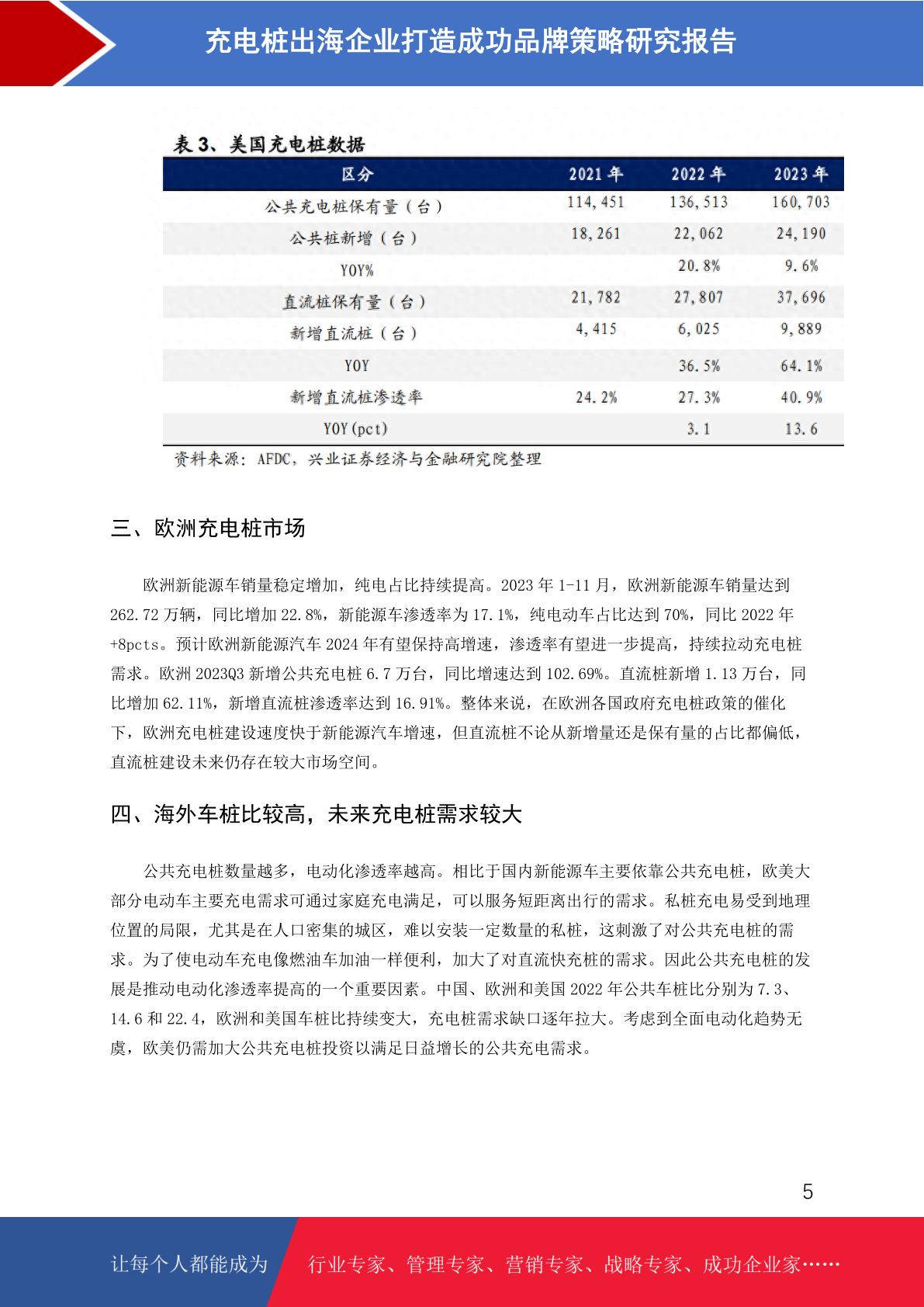 充电桩出海企业打造成功品牌策略研究报告

表 3、美国充电桩数据

| 区分 | 2021 年 | 2022 年 | 2023 年 |
|---|---|---|---|
| 公共充电桩保有量（台） | 114,451 | 136,513 | 160,703 |
| 公共桩新增（台） | 18,261 | 22,062 | 24,190 |
| YOY% | | 20.8% | 9.6% |
| 直流桩保有量（台） | 21,782 | 27,807 | 37,696 |
| 新增直流桩（台） | 4,415 | 6,025 | 9,889 |
| YOY | | 36.5% | 64.1% |
| 新增直流桩渗透率 | 24.2% | 27.3% | 40.9% |
| YOY(pct) | | 3.1 | 13.6 |

资料来源：AFDC，兴业证券经济与金融研究院整理

三、欧洲充电桩市场

欧洲新能源车销量稳定增加，纯电占比持续提高。2023 年 1-11 月，欧洲新能源车销量达到 262.72 万辆，同比增加 22.8%，新能源车渗透率为 17.1%，纯电动车占比达到 70%，同比 2022 年 +8pcts。预计欧洲新能源汽车 2024 年有望保持高增速，渗透率有望进一步提高，持续拉动充电桩需求。欧洲 2023Q3 新增公共充电桩 6.7 万台，同比增速达到 102.69%。直流桩新增 1.13 万台，同比增加 62.11%，新增直流桩渗透率达到 16.91%。整体来说，在欧洲各国政府充电桩政策的催化下，欧洲充电桩建设速度快于新能源汽车增速，但直流桩不论从新增量还是保有量的占比都偏低，直流桩建设未来仍存在较大市场空间。

四、海外车桩比较高，未来充电桩需求较大

公共充电桩数量越多，电动化渗透率越高。相比于国内新能源车主要依靠公共充电桩，欧美大部分电动车主要充电需求可通过家庭充电满足，可以服务短距离出行的需求。私桩充电易受到地理位置的局限，尤其是在人口密集的城区，难以安装一定数量的私桩，这刺激了对公共充电桩的需求。为了使电动车充电像燃油车加油一样便利，加大了对直流快充桩的需求。因此公共充电桩的发展是推动电动化渗透率提高的一个重要因素。中国、欧洲和美国 2022 年公共车桩比分别为 7.3、14.6 和 22.4，欧洲和美国车桩比持续变大，充电桩需求缺口逐年拉大。考虑到全面电动化趋势无虞，欧美仍需加大公共充电桩投资以满足日益增长的公共充电需求。

5

让每个人都能成为 行业专家、管理专家、营销专家、战略专家、成功企业家……